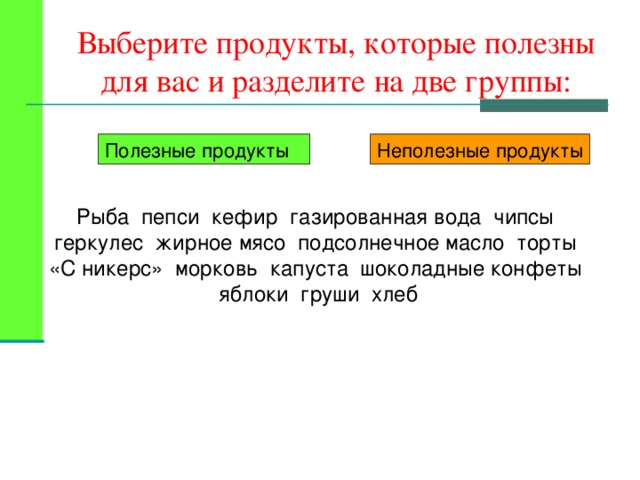 Выберите продукты, которые полезны для вас и разделите на две группы:

Полезные продукты

Неполезные продукты

Рыба пепси кефир газированная вода чипсы геркулес жирное мясо подсолнечное масло торты «С никерс» морковь капуста шоколадные конфеты яблоки груши хлеб